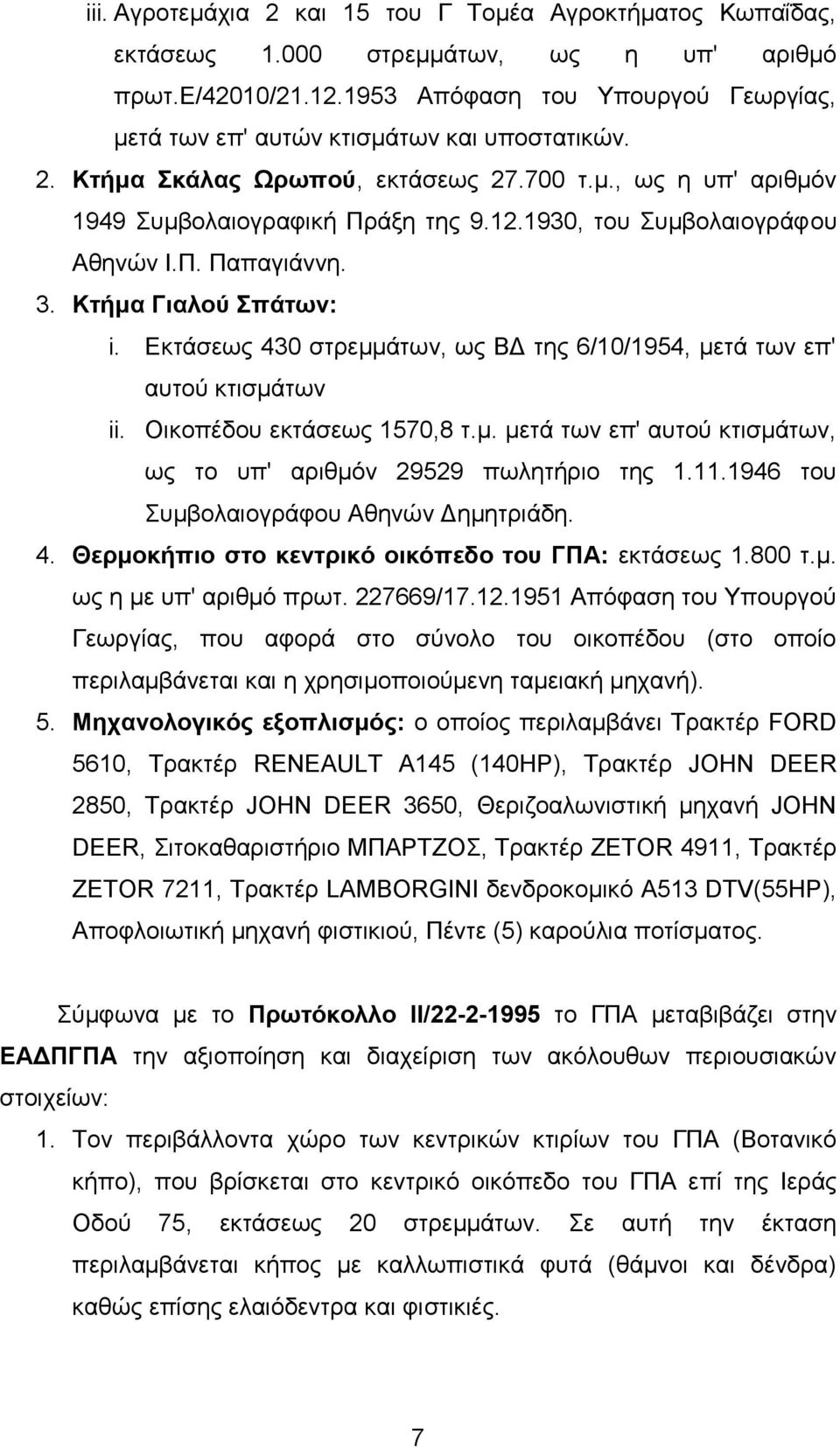 iii. Αγροτεμάχια 2 και 15 του Γ Τομέα Αγροκτήματος Κωπαΐδας, εκτάσεως 1.000 στρεμμάτων, ως η υπ' αριθμό πρωτ.Ε/42010/21.12.1953 Απόφαση του Υπουργού Γεωργίας, μετά των επ' αυτών κτισμάτων και υποστατικών.

2. Κτήμα Σκάλας Ωρωπού, εκτάσεως 27.700 τ.μ., ως η υπ' αριθμόν 1949 Συμβολαιογραφική Πράξη της 9.12.1930, του Συμβολαιογράφου Αθηνών Ι.Π. Παπαγιάννη.

3. Κτήμα Γιαλού Σπάτων:

i. Εκτάσεως 430 στρεμμάτων, ως ΒΔ της 6/10/1954, μετά των επ' αυτού κτισμάτων

ii. Οικοπέδου εκτάσεως 1570,8 τ.μ. μετά των επ' αυτού κτισμάτων, ως το υπ' αριθμόν 29529 πωλητήριο της 1.11.1946 του Συμβολαιογράφου Αθηνών Δημητριάδη.

4. Θερμοκήπιο στο κεντρικό οικόπεδο του ΓΠΑ: εκτάσεως 1.800 τ.μ. ως η με υπ' αριθμό πρωτ. 227669/17.12.1951 Απόφαση του Υπουργού Γεωργίας, που αφορά στο σύνολο του οικοπέδου (στο οποίο περιλαμβάνεται και η χρησιμοποιούμενη ταμειακή μηχανή).

5. Μηχανολογικός εξοπλισμός: ο οποίος περιλαμβάνει Τρακτέρ FORD 5610, Τρακτέρ RENEAULT A145 (140HP), Τρακτέρ JOHN DEER 2850, Τρακτέρ JOHN DEER 3650, Θεριζοαλωνιστική μηχανή JOHN DEER, Σιτοκαθαριστήριο ΜΠΑΡΤΖΟΣ, Τρακτέρ ZETOR 4911, Τρακτέρ ZETOR 7211, Τρακτέρ LAMBORGINI δενδροκομικό A513 DTV(55HP), Αποφλοιωτική μηχανή φιστικιού, Πέντε (5) καρούλια ποτίσματος.

Σύμφωνα με το Πρωτόκολλο ΙΙ/22-2-1995 το ΓΠΑ μεταβιβάζει στην ΕΑΔΠΓΠΑ την αξιοποίηση και διαχείριση των ακόλουθων περιουσιακών στοιχείων:

1. Τον περιβάλλοντα χώρο των κεντρικών κτιρίων του ΓΠΑ (Βοτανικό κήπο), που βρίσκεται στο κεντρικό οικόπεδο του ΓΠΑ επί της Ιεράς Οδού 75, εκτάσεως 20 στρεμμάτων. Σε αυτή την έκταση περιλαμβάνεται κήπος με καλλωπιστικά φυτά (θάμνοι και δένδρα) καθώς επίσης ελαιόδεντρα και φιστικιές.

7